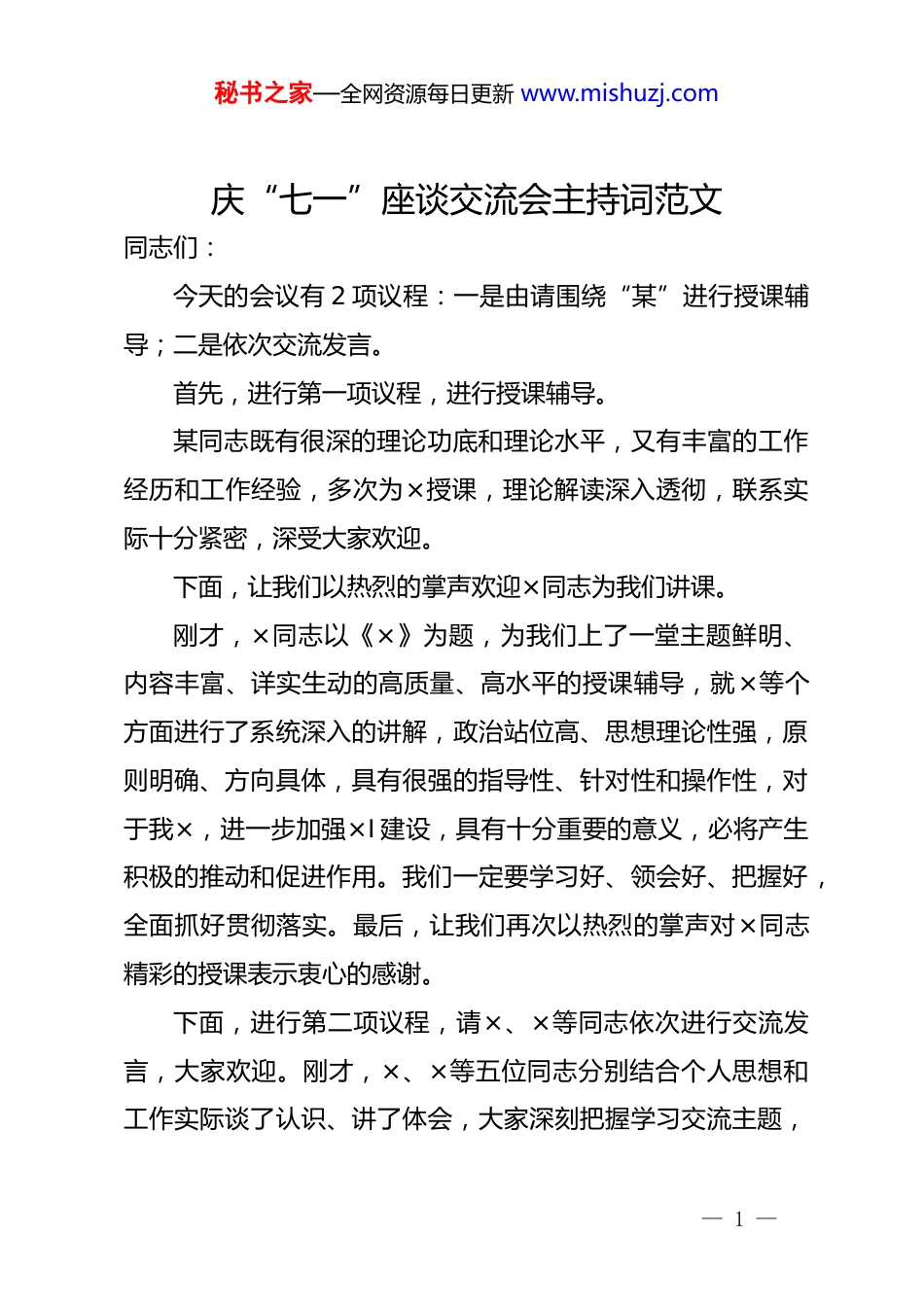 秘书之家—全网资源每日更新 www.mishuzj.com

庆“七一”座谈交流会主持词范文

同志们：

今天的会议有 2 项议程：一是由请围绕“某”进行授课辅导；二是依次交流发言。

首先，进行第一项议程，进行授课辅导。

某同志既有很深的理论功底和理论水平，又有丰富的工作经历和工作经验，多次为×授课，理论解读深入透彻，联系实际十分紧密，深受大家欢迎。

下面，让我们以热烈的掌声欢迎×同志为我们讲课。

刚才，×同志以《×》为题，为我们上了一堂主题鲜明、内容丰富、详实生动的高质量、高水平的授课辅导，就×等个方面进行了系统深入的讲解，政治站位高、思想理论性强，原则明确、方向具体，具有很强的指导性、针对性和操作性，对于我×，进一步加强×I 建设，具有十分重要的意义，必将产生积极的推动和促进作用。我们一定要学习好、领会好、把握好，全面抓好贯彻落实。最后，让我们再次以热烈的掌声对×同志精彩的授课表示衷心的感谢。

下面，进行第二项议程，请×、×等同志依次进行交流发言，大家欢迎。刚才，×、×等五位同志分别结合个人思想和工作实际谈了认识、讲了体会，大家深刻把握学习交流主题，

— 1 —